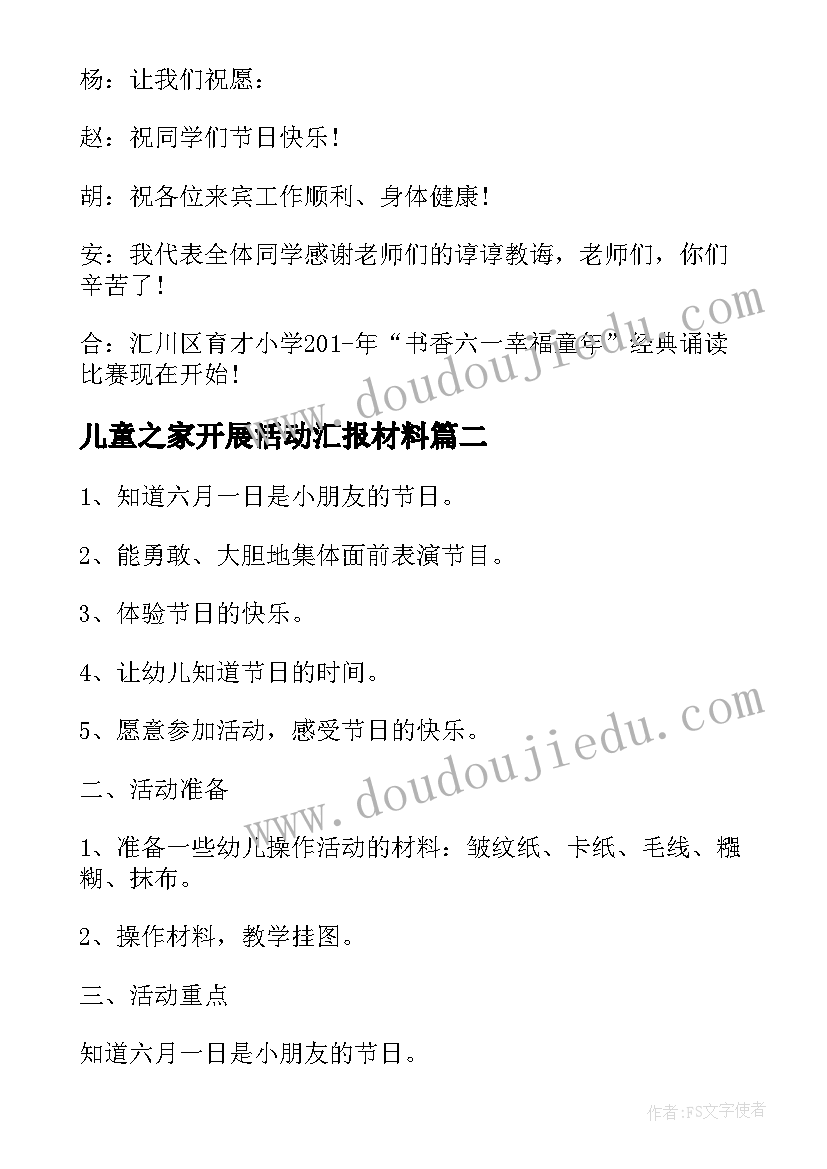 杨：让我们祝愿：

赵：祝同学们节日快乐！

胡：祝各位来宾工作顺利、身体健康！

安：我代表全体同学感谢老师们的谆谆教诲，老师们，你们辛苦了！

合：汇川区育才小学201-年“书香六一幸福童年”经典诵读比赛现在开始！

www.doudoujiedu.com

儿童之家开展活动汇报材料篇二

1、知道六月一日是小朋友的节日。

2、能勇敢、大胆地集体面前表演节目。

3、体验节日的快乐。

4、让幼儿知道节日的时间。

5、愿意参加活动，感受节日的快乐。

www.doudoujiedu.com

二、活动准备

1、准备一些幼儿操作活动的材料：皱纹纸、卡纸、毛线、糨糊、抹布。

2、操作材料，教学挂图。

三、活动重点

知道六月一日是小朋友的节日。

作者：FS文字使者